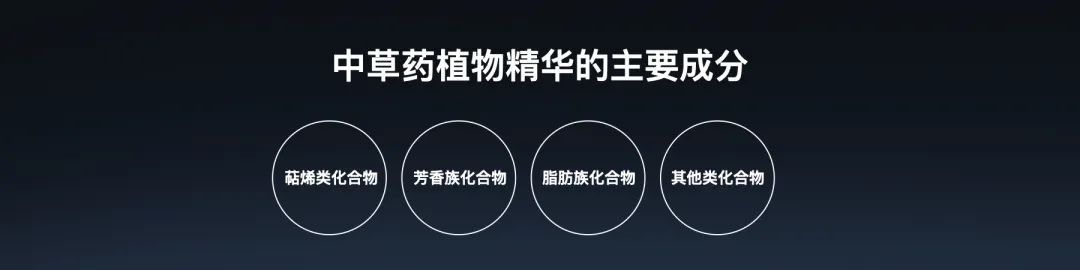 中草药植物精华的主要成分

萜烯类化合物

芳香族化合物

脂肪族化合物

其他类化合物